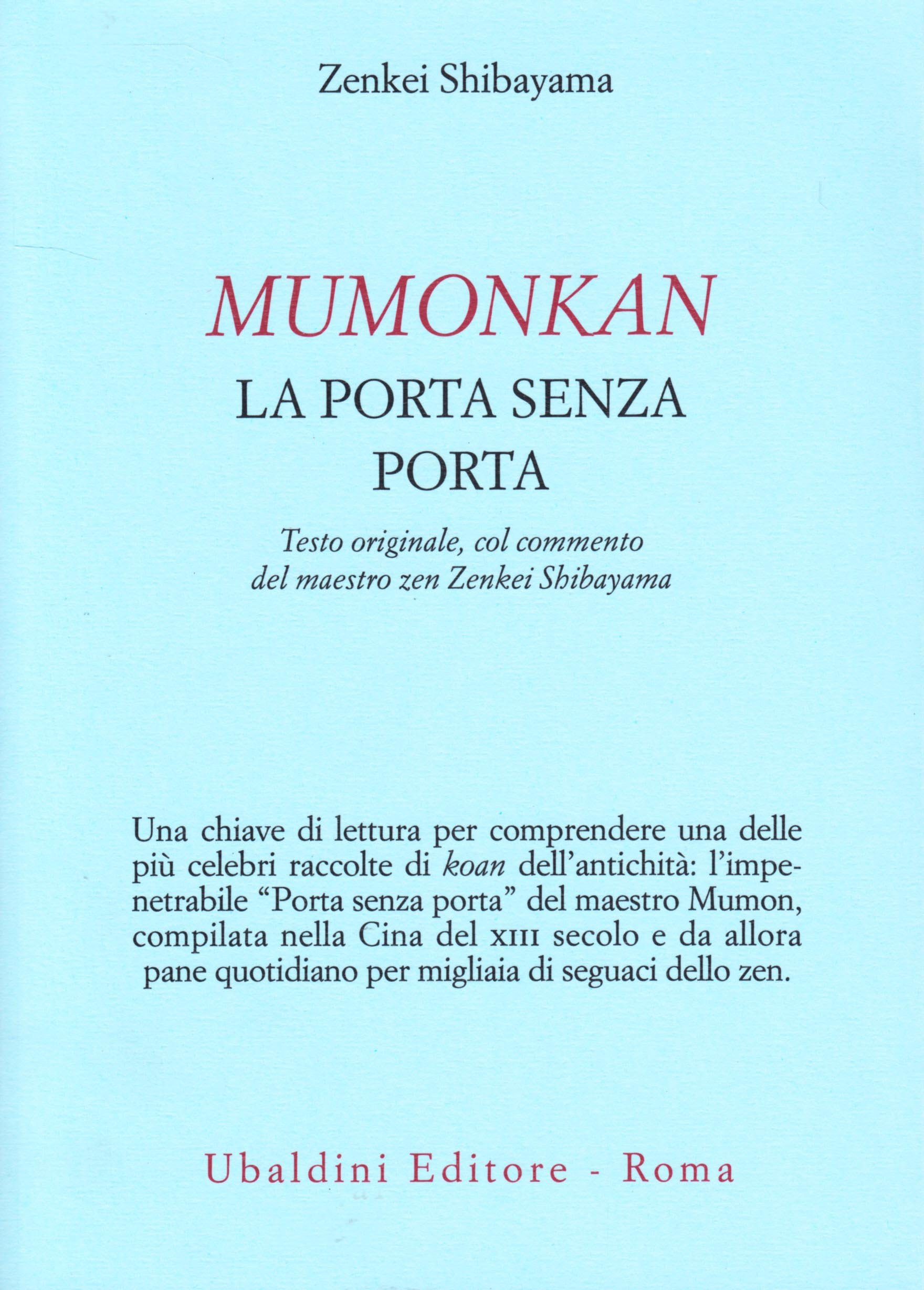 Zenkei Shibayama

MUMONKAN
LA PORTA SENZA PORTA

Testo originale, col commento del maestro zen Zenkei Shibayama

Una chiave di lettura per comprendere una delle più celebri raccolte di koan dell'antichità: l'impenetrabile "Porta senza porta" del maestro Mumon, compilata nella Cina del XIII secolo e da allora pane quotidiano per migliaia di seguaci dello zen.

Ubaldini Editore - Roma